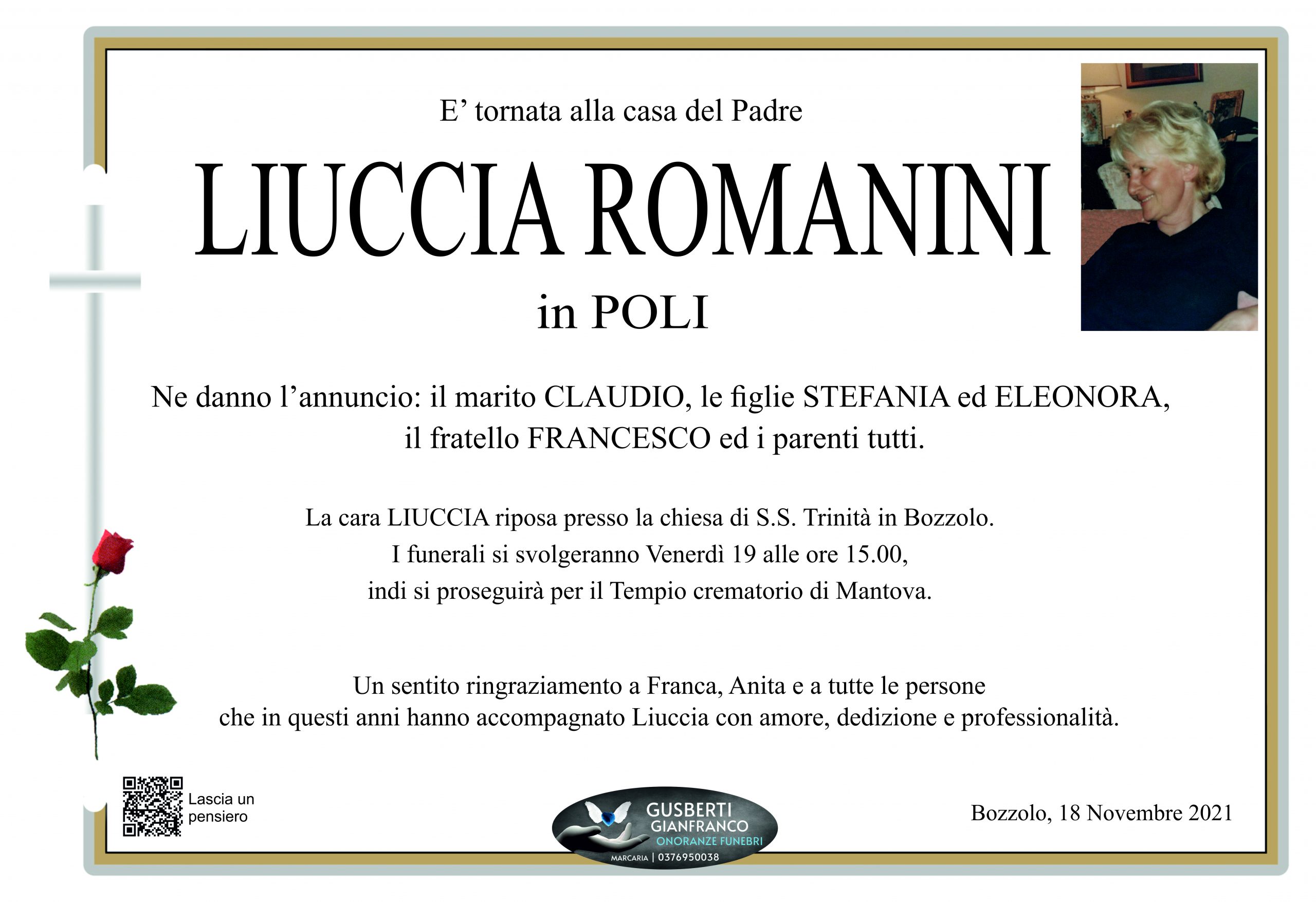 E’ tornata alla casa del Padre

LIUCCIA ROMANINI

in POLI

Ne danno l’annuncio: il marito CLAUDIO, le figlie STEFANIA ed ELEONORA, il fratello FRANCESCO ed i parenti tutti.

La cara LIUCCIA riposa presso la chiesa di S.S. Trinità in Bozzolo.
I funerali si svolgeranno Venerdì 19 alle ore 15.00,
indi si proseguirà per il Tempio crematorio di Mantova.

Un sentito ringraziamento a Franca, Anita e a tutte le persone che in questi anni hanno accompagnato Liuccia con amore, dedizione e professionalità.

Lascia un pensiero

GUSBERTI GIANFRANCO ONORANZE FUNEBRI
MARCARIA | 0376950038

Bozzolo, 18 Novembre 2021